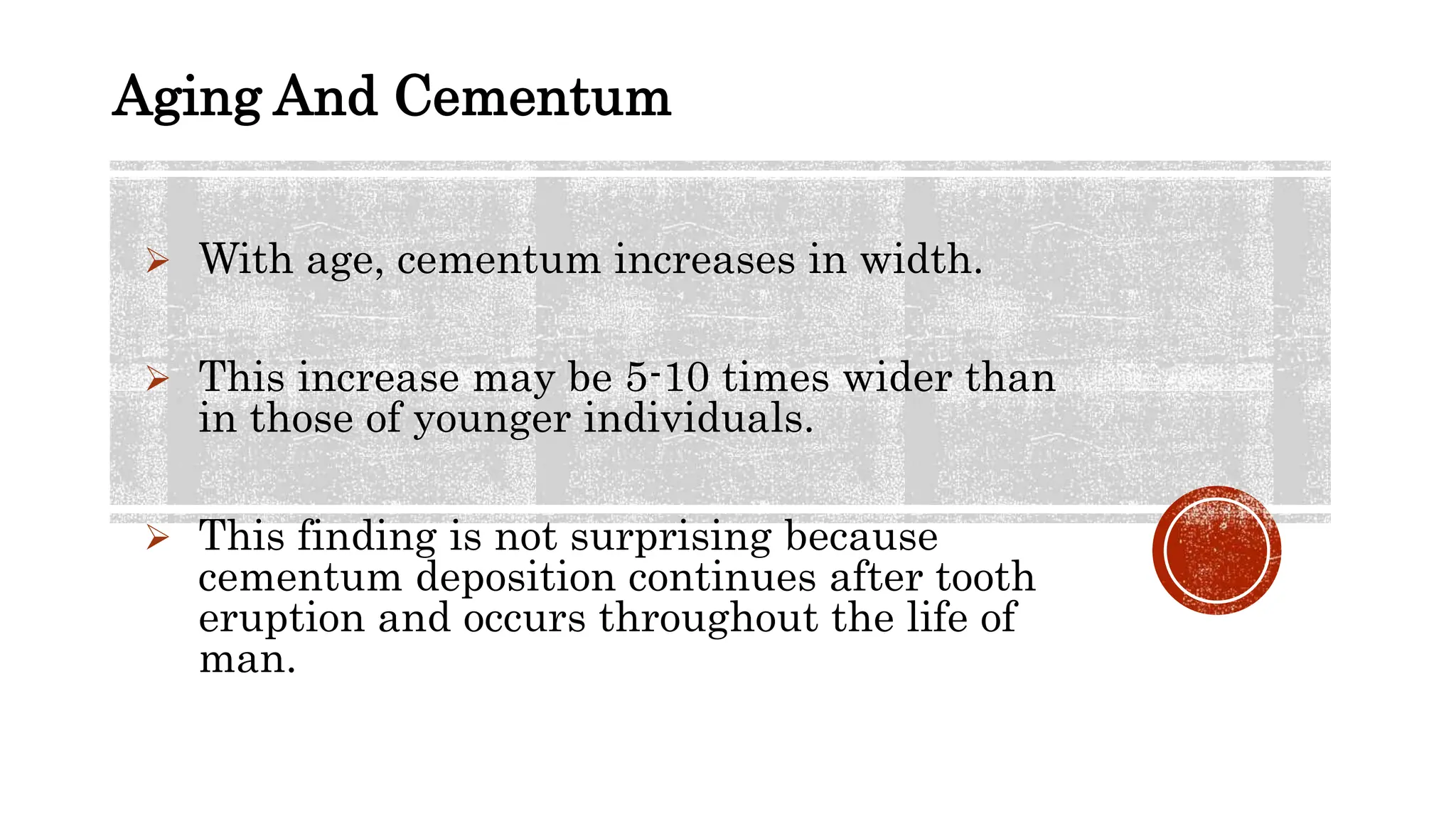 Aging And Cementum

➢ With age, cementum increases in width.

➢ This increase may be 5-10 times wider than in those of younger individuals.

➢ This finding is not surprising because cementum deposition continues after tooth eruption and occurs throughout the life of man.